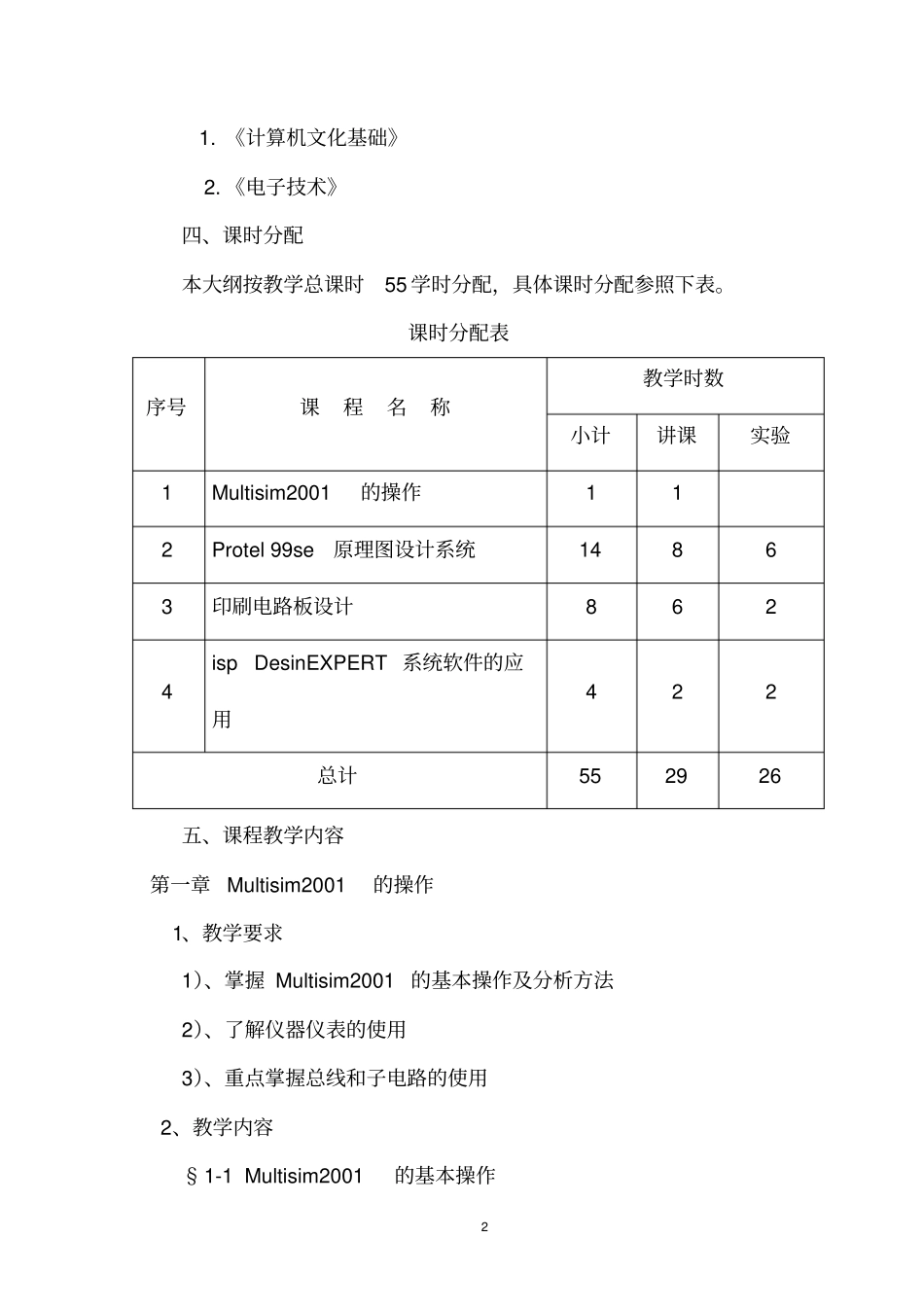 1. 《计算机文化基础》

2. 《电子技术》

四、课时分配

本大纲按教学总课时 55 学时分配，具体课时分配参照下表。

课时分配表

| 序号 | 课 程 名 称 | 教学时数 | | |
|---|---|---|---|---|
| | | 小计 | 讲课 | 实验 |
| 1 | Multisim2001 的操作 | 1 | 1 | |
| 2 | Protel 99se 原理图设计系统 | 14 | 8 | 6 |
| 3 | 印刷电路板设计 | 8 | 6 | 2 |
| 4 | isp DesinEXPERT 系统软件的应用 | 4 | 2 | 2 |
| 总计 | | 55 | 29 | 26 |

五、课程教学内容

第一章 Multisim2001 的操作

1、教学要求

1）、掌握 Multisim2001 的基本操作及分析方法

2）、了解仪器仪表的使用

3）、重点掌握总线和子电路的使用

2、教学内容

§1-1 Multisim2001 的基本操作

2